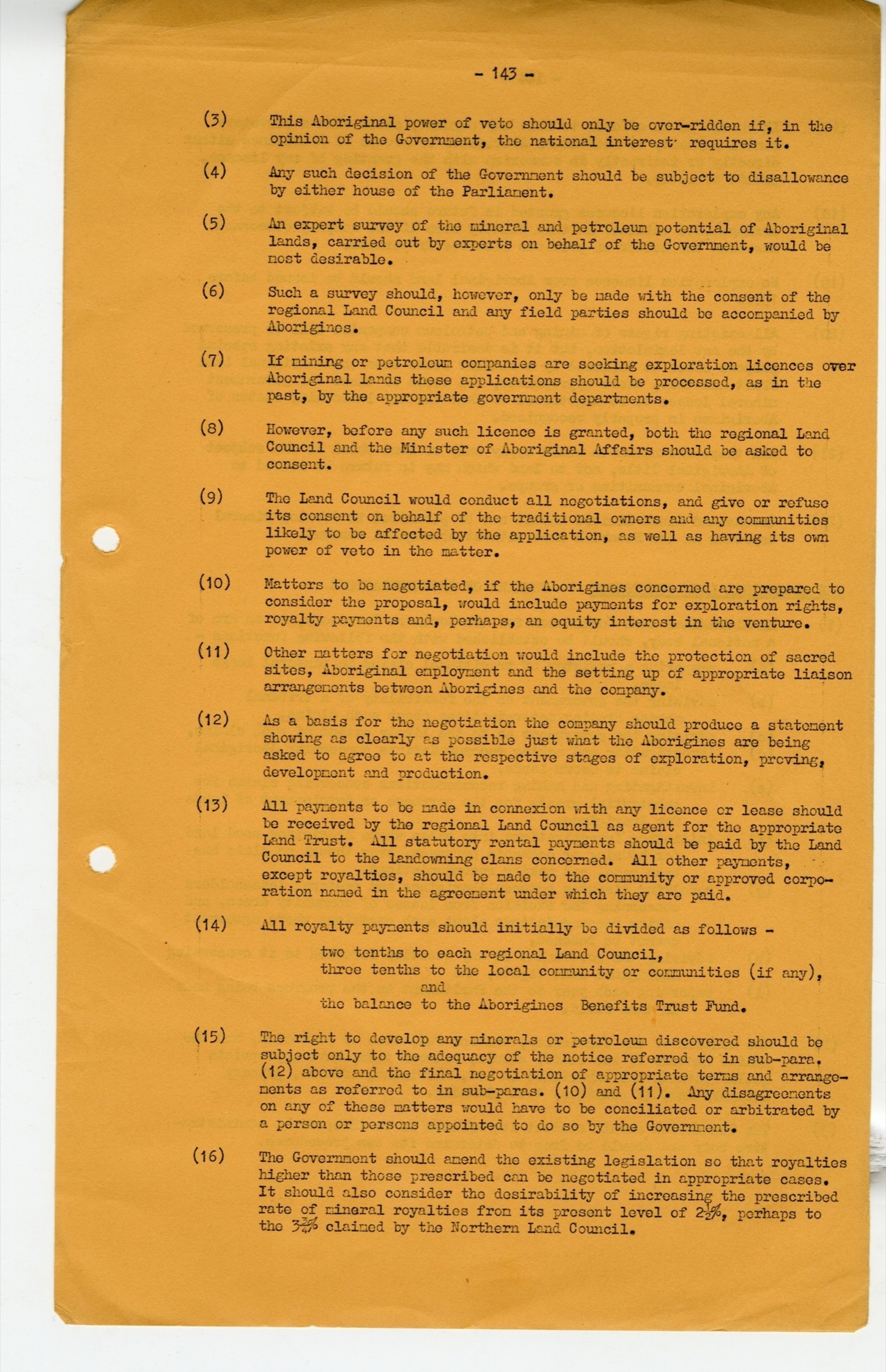 - 143 -

(3) This Aboriginal power of veto should only be over-ridden if, in the opinion of the Government, the national interest requires it.

(4) Any such decision of the Government should be subject to disallowance by either house of the Parliament.

(5) An expert survey of the mineral and petroleum potential of Aboriginal lands, carried out by experts on behalf of the Government, would be most desirable.

(6) Such a survey should, however, only be made with the consent of the regional Land Council and any field parties should be accompanied by Aborigines.

(7) If mining or petroleum companies are seeking exploration licences over Aboriginal lands these applications should be processed, as in the past, by the appropriate government departments.

(8) However, before any such licence is granted, both the regional Land Council and the Minister of Aboriginal Affairs should be asked to consent.

(9) The Land Council would conduct all negotiations, and give or refuse its consent on behalf of the traditional owners and any communities likely to be affected by the application, as well as having its own power of veto in the matter.

(10) Matters to be negotiated, if the Aborigines concerned are prepared to consider the proposal, would include payments for exploration rights, royalty payments and, perhaps, an equity interest in the venture.

(11) Other matters for negotiation would include the protection of sacred sites, Aboriginal employment and the setting up of appropriate liaison arrangements between Aborigines and the company.

(12) As a basis for the negotiation the company should produce a statement showing as clearly as possible just what the Aborigines are being asked to agree to at the respective stages of exploration, proving, development and production.

(13) All payments to be made in connexion with any licence or lease should be received by the regional Land Council as agent for the appropriate Land Trust. All statutory rental payments should be paid by the Land Council to the landowning clans concerned. All other payments, except royalties, should be made to the community or approved corporation named in the agreement under which they are paid.

(14) All royalty payments should initially be divided as follows -

two tenths to each regional Land Council,
three tenths to the local community or communities (if any),
and
the balance to the Aborigines Benefits Trust Fund.

(15) The right to develop any minerals or petroleum discovered should be subject only to the adequacy of the notice referred to in sub-para. (12) above and the final negotiation of appropriate terms and arrangements as referred to in sub-paras. (10) and (11). Any disagreements on any of these matters would have to be conciliated or arbitrated by a person or persons appointed to do so by the Government.

(16) The Government should amend the existing legislation so that royalties higher than those prescribed can be negotiated in appropriate cases. It should also consider the desirability of increasing the prescribed rate of mineral royalties from its present level of $2\frac{1}{2}\%$, perhaps to the $3\frac{3}{4}\%$ claimed by the Northern Land Council.